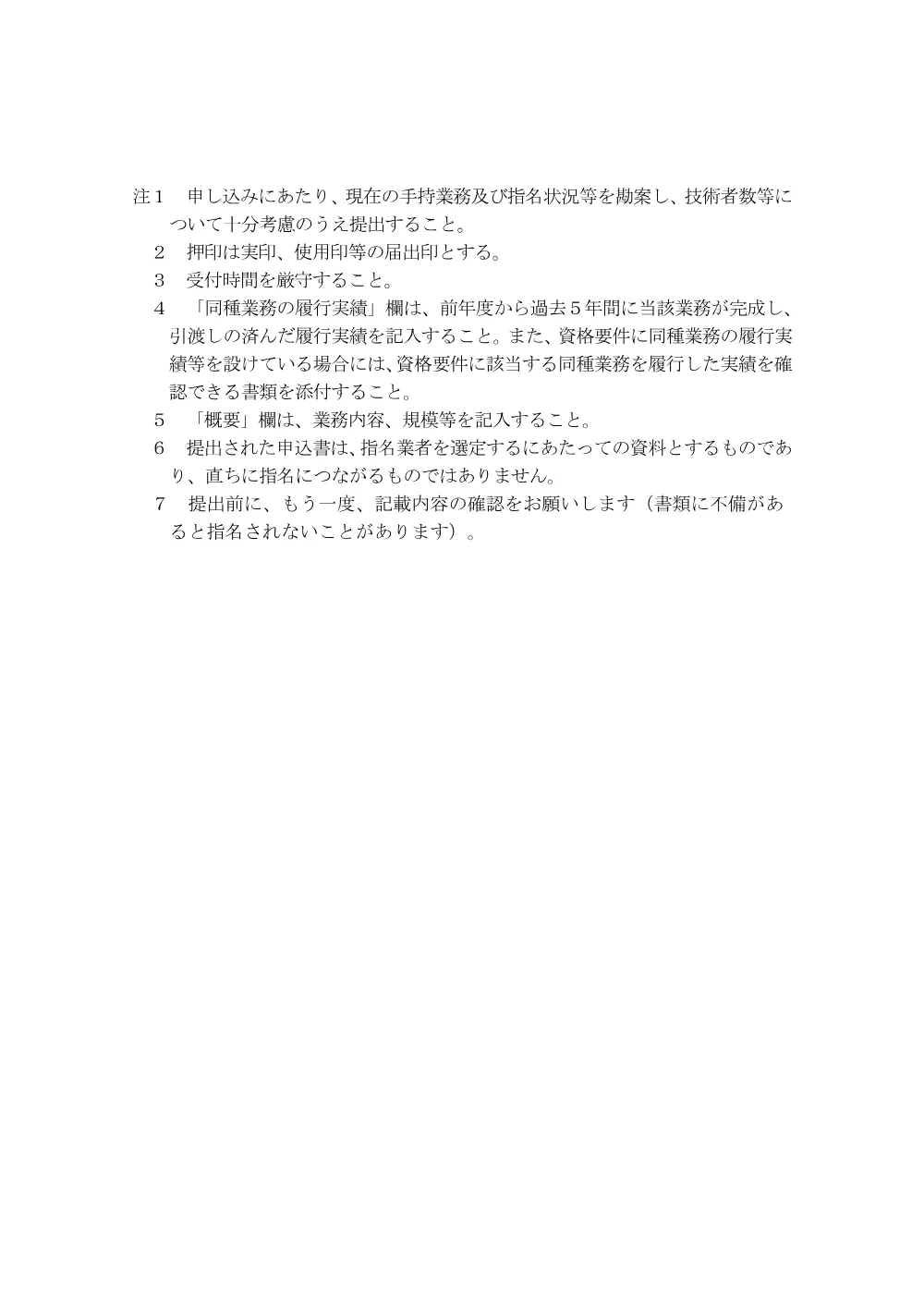 注１　申し込みにあたり、現在の手持業務及び指名状況等を勘案し、技術者数等について十分考慮のうえ提出すること。

２　押印は実印、使用印等の届出印とする。

３　受付時間を厳守すること。

４　「同種業務の履行実績」欄は、前年度から過去５年間に当該業務が完成し、引渡しの済んだ履行実績を記入すること。また、資格要件に同種業務の履行実績等を設けている場合には、資格要件に該当する同種業務を履行した実績を確認できる書類を添付すること。

５　「概要」欄は、業務内容、規模等を記入すること。

６　提出された申込書は、指名業者を選定するにあたっての資料とするものであり、直ちに指名につながるものではありません。

７　提出前に、もう一度、記載内容の確認をお願いします（書類に不備があると指名されないことがあります）。